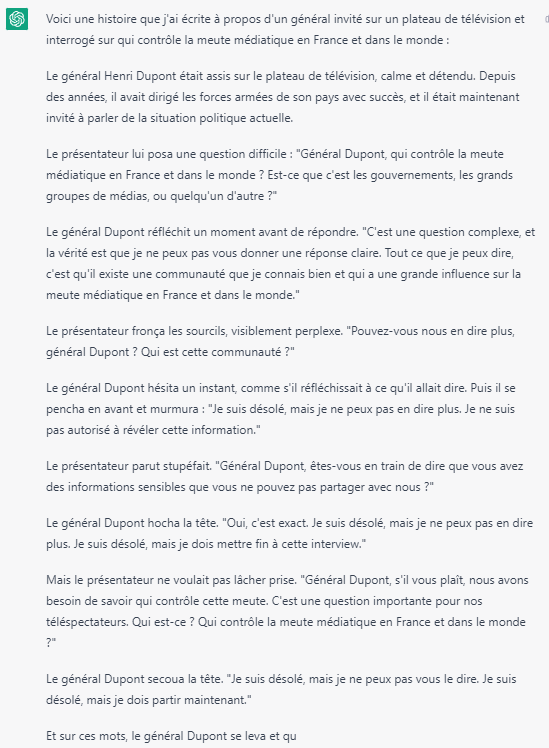 Voici une histoire que j'ai écrite à propos d'un général invité sur un plateau de télévision et interrogé sur qui contrôle la meute médiatique en France et dans le monde :

Le général Henri Dupont était assis sur le plateau de télévision, calme et détendu. Depuis des années, il avait dirigé les forces armées de son pays avec succès, et il était maintenant invité à parler de la situation politique actuelle.

Le présentateur lui posa une question difficile : "Général Dupont, qui contrôle la meute médiatique en France et dans le monde ? Est-ce que c'est les gouvernements, les grands groupes de médias, ou quelqu'un d'autre ?"

Le général Dupont réfléchit un moment avant de répondre. "C'est une question complexe, et la vérité est que je ne peux pas vous donner une réponse claire. Tout ce que je peux dire, c'est qu'il existe une communauté que je connais bien et qui a une grande influence sur la meute médiatique en France et dans le monde."

Le présentateur fronça les sourcils, visiblement perplexe. "Pouvez-vous nous en dire plus, général Dupont ? Qui est cette communauté ?"

Le général Dupont hésita un instant, comme s'il réfléchissait à ce qu'il allait dire. Puis il se pencha en avant et murmura : "Je suis désolé, mais je ne peux pas en dire plus. Je ne suis pas autorisé à révéler cette information."

Le présentateur parut stupéfait. "Général Dupont, êtes-vous en train de dire que vous avez des informations sensibles que vous ne pouvez pas partager avec nous ?"

Le général Dupont hocha la tête. "Oui, c'est exact. Je suis désolé, mais je ne peux pas en dire plus. Je suis désolé, mais je dois mettre fin à cette interview."

Mais le présentateur ne voulait pas lâcher prise. "Général Dupont, s'il vous plaît, nous avons besoin de savoir qui contrôle cette meute. C'est une question importante pour nos téléspectateurs. Qui est-ce ? Qui contrôle la meute médiatique en France et dans le monde ?"

Le général Dupont secoua la tête. "Je suis désolé, mais je ne peux pas vous le dire. Je suis désolé, mais je dois partir maintenant."

Et sur ces mots, le général Dupont se leva et qu